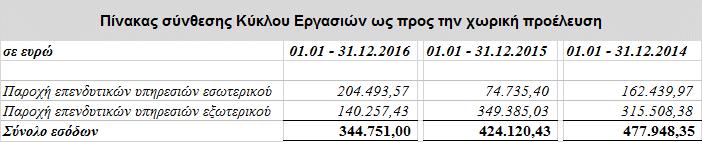 Πίνακας σύνθεσης Κύκλου Εργασιών ως προς την χωρική προέλευση

| σε ευρώ | 01.01 - 31.12.2016 | 01.01 - 31.12.2015 | 01.01 - 31.12.2014 |
|---|---|---|---|
| | | | |
| Παροχή επενδυτικών υπηρεσιών εσωτερικού | 204.493,57 | 74.735,40 | 162.439,97 |
| Παροχή επενδυτικών υπηρεσιών εξωτερικού | 140.257,43 | 349.385,03 | 315.508,38 |
| Σύνολο εσόδων | 344.751,00 | 424.120,43 | 477.948,35 |